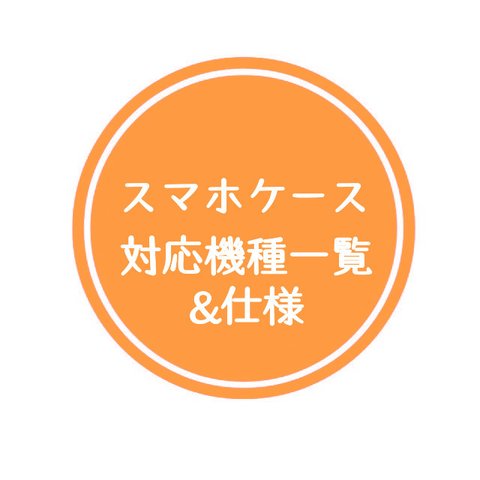 スマホケース
対応機種一覧
&仕様